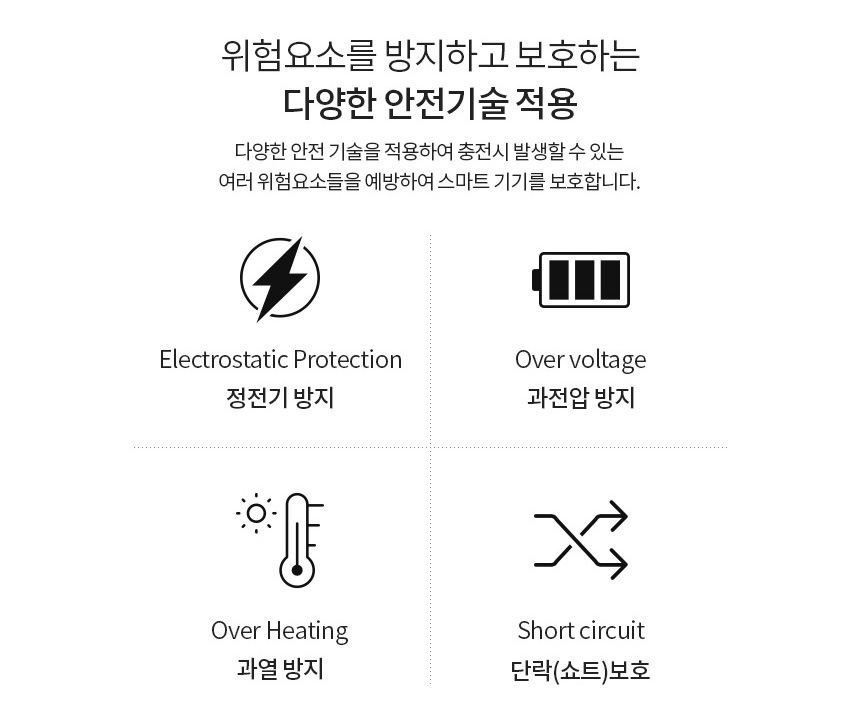 위험요소를 방지하고 보호하는
다양한 안전기술 적용

다양한 안전 기술을 적용하여 충전시 발생할 수 있는 여러 위험요소들을 예방하여 스마트 기기를 보호합니다.

Electrostatic Protection
정전기 방지

Over voltage
과전압 방지

Over Heating
과열 방지

Short circuit
단락(쇼트)보호